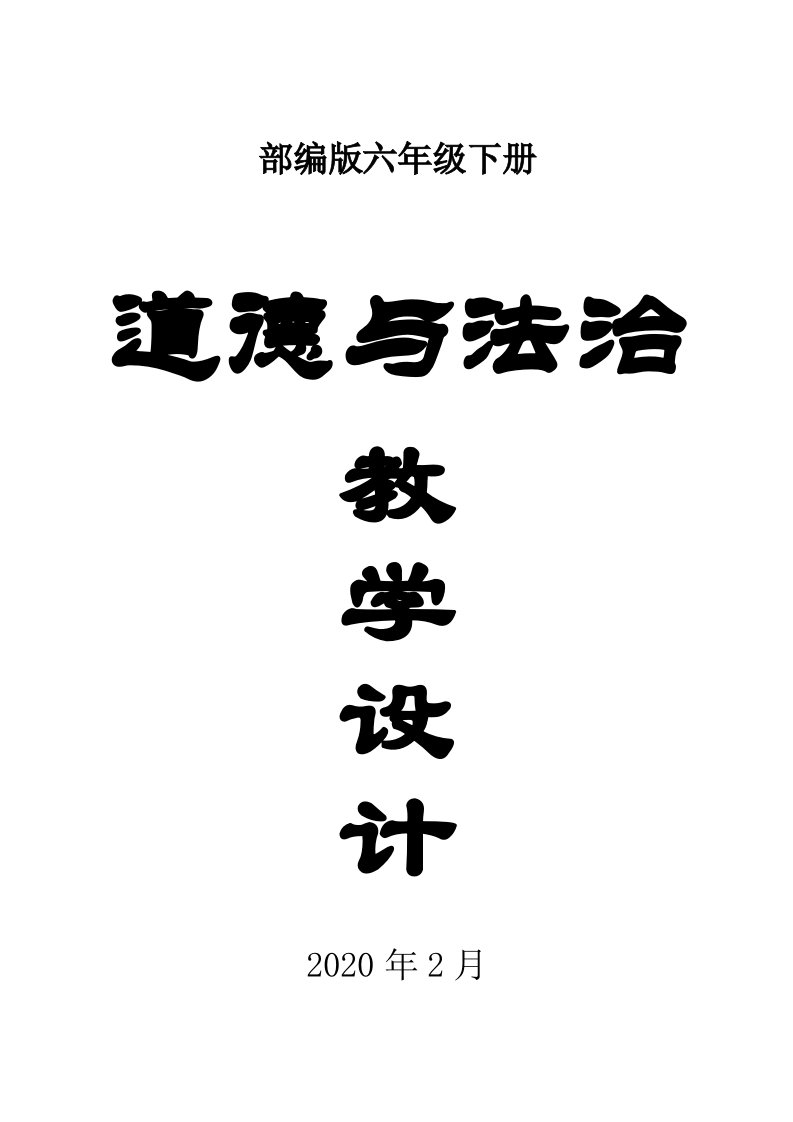 部编版六年级下册

道德与法治

教

学

设

计

2020 年 2 月